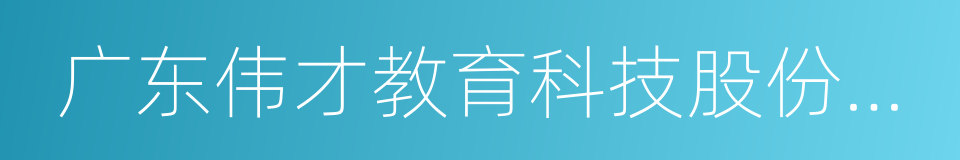 广东伟才教育科技股份...